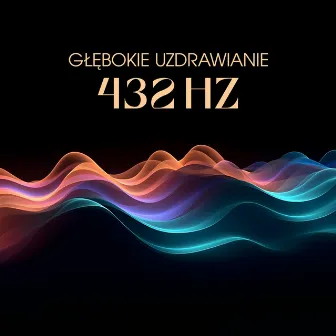 GŁĘBOKIE UZDRAWIANIE
432 HZ